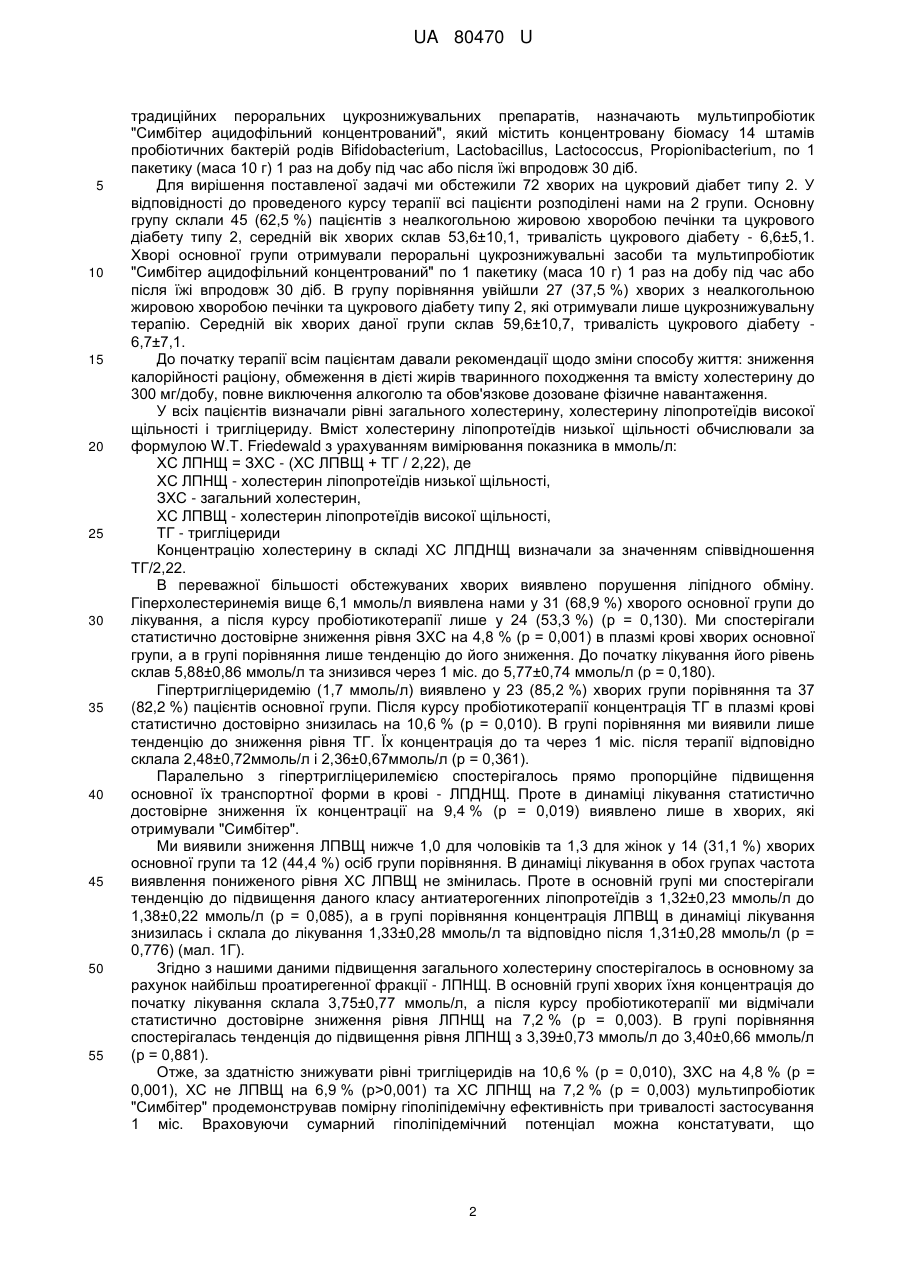 UA 80470 U

традиційних пероральних цукрознижувальних препаратів, назначають мультипробіотик "Симбітер ацидофільний концентрований", який містить концентровану біомасу 14 штамів пробіотичних бактерій родів Bifidobacterium, Lactobacillus, Lactococcus, Propionibacterium, по 1 пакетику (маса 10 г) 1 раз на добу під час або після їжі впродовж 30 діб.

5 Для вирішення поставленої задачі ми обстежили 72 хворих на цукровий діабет типу 2. У відповідності до проведеного курсу терапії всі пацієнти розподілені нами на 2 групи. Основну групу склали 45 (62,5 %) пацієнтів з неалкогольною жировою хворобою печінки та цукрового діабету типу 2, середній вік хворих склав 53,6±10,1, тривалість цукрового діабету - 6,6±5,1. Хворі основної групи отримували пероральні цукрознижувальні засоби та мультипробіотик

10 "Симбітер ацидофільний концентрований" по 1 пакетику (маса 10 г) 1 раз на добу під час або після їжі впродовж 30 діб. В групу порівняння увійшли 27 (37,5 %) хворих з неалкогольною жировою хворобою печінки та цукрового діабету типу 2, які отримували лише цукрознижувальну терапію. Середній вік хворих даної групи склав 59,6±10,7, тривалість цукрового діабету - 6,7±7,1.

15 До початку терапії всім пацієнтам давали рекомендації щодо зміни способу життя: зниження калорійності раціону, обмеження в дієті жирів тваринного походження та вмісту холестерину до 300 мг/добу, повне виключення алкоголю та обов'язкове дозоване фізичне навантаження.

У всіх пацієнтів визначали рівні загального холестерину, холестерину ліпопротеїдів високої щільності і тригліцериду. Вміст холестерину ліпопротеїдів низької щільності обчислювали за

20 формулою W.T. Friedewald з урахуванням вимірювання показника в ммоль/л:

ХС ЛПНЩ = ЗХС - (ХС ЛПВЩ + ТГ / 2,22), де

ХС ЛПНЩ - холестерин ліпопротеїдів низької щільності,

ЗХС - загальний холестерин,

ХС ЛПВЩ - холестерин ліпопротеїдів високої щільності,

25 ТГ - тригліцериди

Концентрацію холестерину в складі ХС ЛПДНЩ визначали за значенням співвідношення ТГ/2,22.

В переважної більшості обстежуваних хворих виявлено порушення ліпідного обміну. Гіперхолестеринемія вище 6,1 ммоль/л виявлена нами у 31 (68,9 %) хворого основної групи до

30 лікування, а після курсу пробіотикотерапії лише у 24 (53,3 %) (р = 0,130). Ми спостерігали статистично достовірне зниження рівня ЗХС на 4,8 % (р = 0,001) в плазмі крові хворих основної групи, а в групі порівняння лише тенденцію до його зниження. До початку лікування його рівень склав 5,88±0,86 ммоль/л та знизився через 1 міс. до 5,77±0,74 ммоль/л (р = 0,180).

Гіпертригліцеридемію (1,7 ммоль/л) виявлено у 23 (85,2 %) хворих групи порівняння та 37

35 (82,2 %) пацієнтів основної групи. Після курсу пробіотикотерапії концентрація ТГ в плазмі крові статистично достовірно знизилась на 10,6 % (р = 0,010). В групі порівняння ми виявили лише тенденцію до зниження рівня ТГ. Їх концентрація до та через 1 міс. після терапії відповідно склала 2,48±0,72ммоль/л і 2,36±0,67ммоль/л (р = 0,361).

Паралельно з гіпертригліцерилемією спостерігалось прямо пропорційне підвищення

40 основної їх транспортної форми в крові - ЛПДНЩ. Проте в динаміці лікування статистично достовірне зниження їх концентрації на 9,4 % (р = 0,019) виявлено лише в хворих, які отримували "Симбітер".

Ми виявили зниження ЛПВЩ нижче 1,0 для чоловіків та 1,3 для жінок у 14 (31,1 %) хворих основної групи та 12 (44,4 %) осіб групи порівняння. В динаміці лікування в обох групах частота

45 виявлення пониженого рівня ХС ЛПВЩ не змінилась. Проте в основній групі ми спостерігали тенденцію до підвищення даного класу антиатерогенних ліпопротеїдів з 1,32±0,23 ммоль/л до 1,38±0,22 ммоль/л (р = 0,085), а в групі порівняння концентрація ЛПВЩ в динаміці лікування знизилась і склала до лікування 1,33±0,28 ммоль/л та відповідно після 1,31±0,28 ммоль/л (р = 0,776) (мал. 1Г).

50 Згідно з нашими даними підвищення загального холестерину спостерігалось в основному за рахунок найбільш проатерегенної фракції - ЛПНЩ. В основній групі хворих їхня концентрація до початку лікування склала 3,75±0,77 ммоль/л, а після курсу пробіотикотерапії ми відмічали статистично достовірне зниження рівня ЛПНЩ на 7,2 % (р = 0,003). В групі порівняння спостерігалась тенденція до підвищення рівня ЛПНЩ з 3,39±0,73 ммоль/л до 3,40±0,66 ммоль/л

55 (р = 0,881).

Отже, за здатністю знижувати рівні тригліцеридів на 10,6 % (р = 0,010), ЗХС на 4,8 % (р = 0,001), ХС не ЛПВЩ на 6,9 % (р>0,001) та ХС ЛПНЩ на 7,2 % (р = 0,003) мультипробіотик "Симбітер" продемонстрував помірну гіполіпідемічну ефективність при тривалості застосування 1 міс. Враховуючи сумарний гіполіпідемічний потенціал можна констатувати, що

2